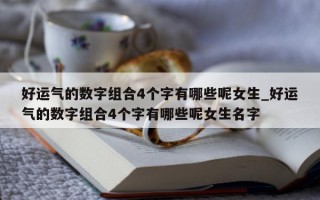 好运气的数字组合4个字有哪些呢女生_好运气的数字组合4个字有哪些呢女生名字